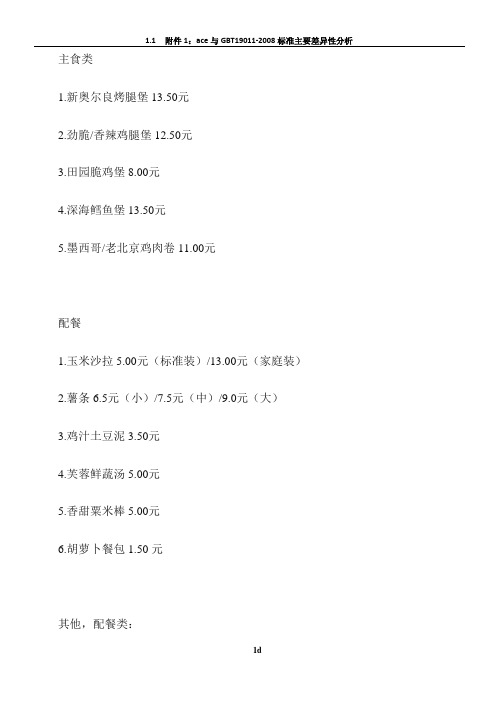 1.1 附件 1：ace 与 GBT19011-2008 标准主要差异性分析

主食类

1.新奥尔良烤腿堡 13.50元

2.劲脆/香辣鸡腿堡 12.50元

3.田园脆鸡堡 8.00元

4.深海鳕鱼堡 13.50元

5.墨西哥/老北京鸡肉卷 11.00元

配餐

1.玉米沙拉 5.00元（标准装）/13.00元（家庭装）

2.薯条 6.5元（小）/7.5元（中）/9.0元（大）

3.鸡汁土豆泥 3.50元

4.芙蓉鲜蔬汤 5.00元

5.香甜粟米棒 5.00元

6.胡萝卜餐包 1.50 元

其他，配餐类：

1d